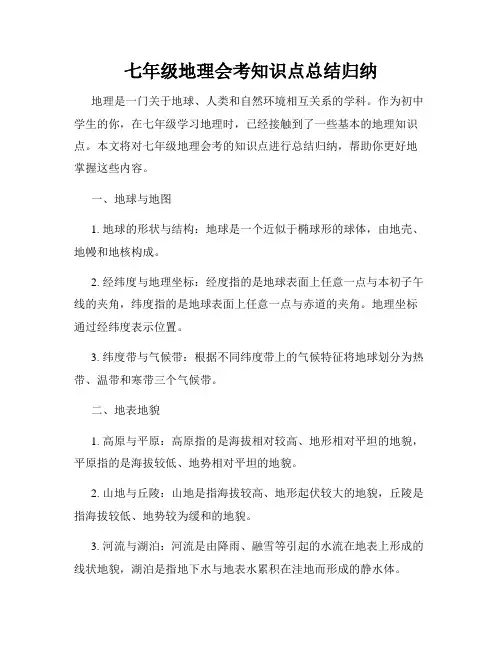 七年级地理会考知识点总结归纳

地理是一门关于地球、人类和自然环境相互关系的学科。作为初中学生的你，在七年级学习地理时，已经接触到了一些基本的地理知识点。本文将对七年级地理会考的知识点进行总结归纳，帮助你更好地掌握这些内容。

一、地球与地图

1. 地球的形状与结构：地球是一个近似于椭球形的球体，由地壳、地幔和地核构成。

2. 经纬度与地理坐标：经度指的是地球表面上任意一点与本初子午线的夹角，纬度指的是地球表面上任意一点与赤道的夹角。地理坐标通过经纬度表示位置。

3. 纬度带与气候带：根据不同纬度带上的气候特征将地球划分为热带、温带和寒带三个气候带。

二、地表地貌

1. 高原与平原：高原指的是海拔相对较高、地形相对平坦的地貌，平原指的是海拔较低、地势相对平坦的地貌。

2. 山地与丘陵：山地是指海拔较高、地形起伏较大的地貌，丘陵是指海拔较低、地势较为缓和的地貌。

3. 河流与湖泊：河流是由降雨、融雪等引起的水流在地表上形成的线状地貌，湖泊是指地下水与地表水累积在洼地而形成的静水体。